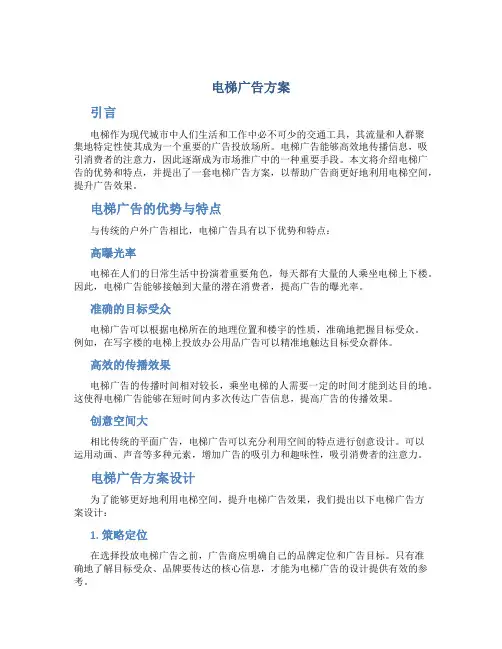 电梯广告方案

引言

电梯作为现代城市中人们生活和工作中必不可少的交通工具，其流量和人群聚集地特定性使其成为一个重要的广告投放场所。电梯广告能够高效地传播信息，吸引消费者的注意力，因此逐渐成为市场推广中的一种重要手段。本文将介绍电梯广告的优势和特点，并提出了一套电梯广告方案，以帮助广告商更好地利用电梯空间，提升广告效果。

电梯广告的优势与特点

与传统的户外广告相比，电梯广告具有以下优势和特点：

高曝光率

电梯在人们的日常生活中扮演着重要角色，每天都有大量的人乘坐电梯上下楼。因此，电梯广告能够接触到大量的潜在消费者，提高广告的曝光率。

准确的目标受众

电梯广告可以根据电梯所在的地理位置和楼宇的性质，准确地把握目标受众。例如，在写字楼的电梯上投放办公用品广告可以精准地触达目标受众群体。

高效的传播效果

电梯广告的传播时间相对较长，乘坐电梯的人需要一定的时间才能到达目的地。这使得电梯广告能够在短时间内多次传达广告信息，提高广告的传播效果。

创意空间大

相比传统的平面广告，电梯广告可以充分利用空间的特点进行创意设计。可以运用动画、声音等多种元素，增加广告的吸引力和趣味性，吸引消费者的注意力。

电梯广告方案设计

为了能够更好地利用电梯空间，提升电梯广告效果，我们提出以下电梯广告方案设计：

1. 策略定位

在选择投放电梯广告之前，广告商应明确自己的品牌定位和广告目标。只有准确地了解目标受众、品牌要传达的核心信息，才能为电梯广告的设计提供有效的参考。